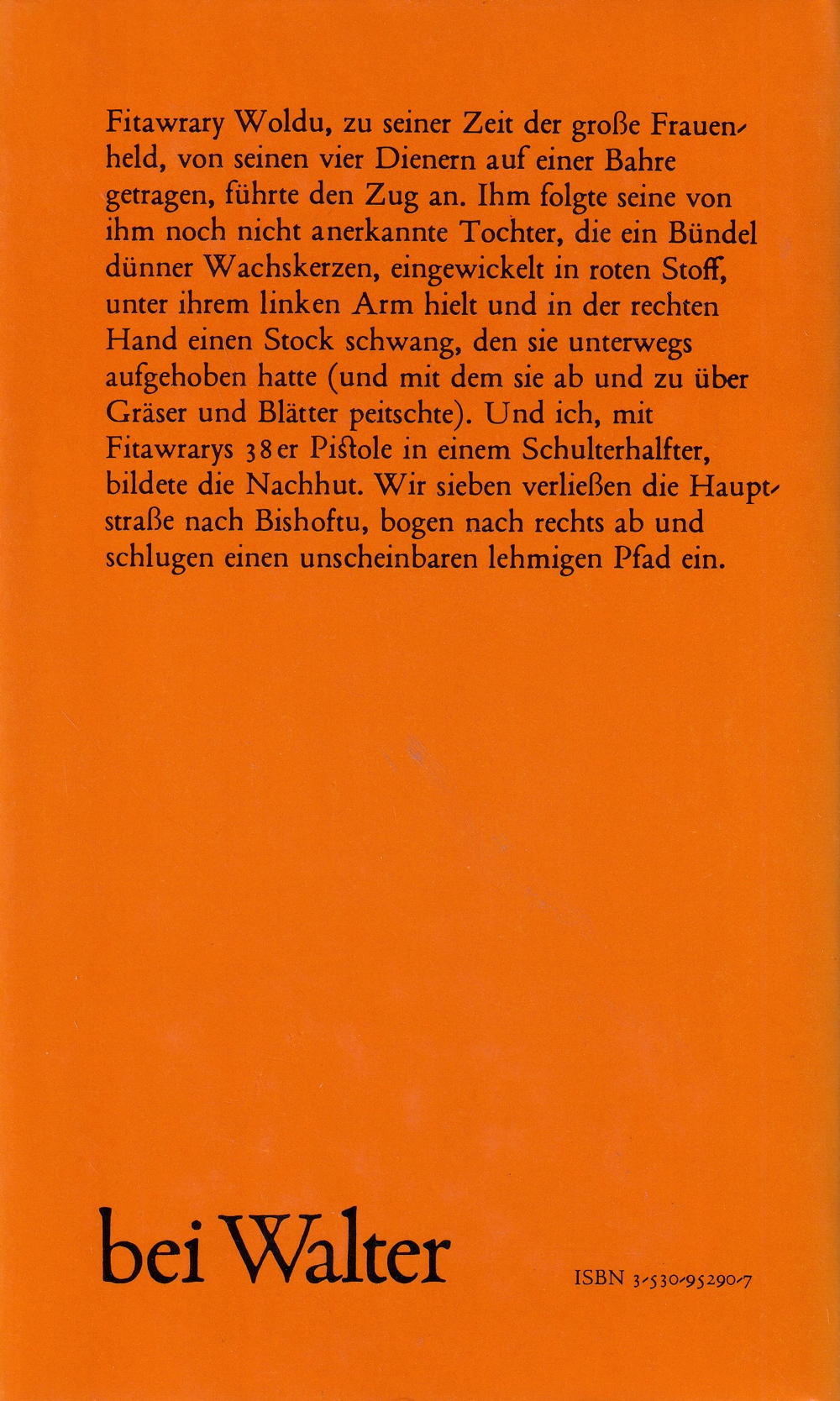 Fitawrary Woldu, zu seiner Zeit der große Frauenheld, von seinen vier Dienern auf einer Bahre getragen, führte den Zug an. Ihm folgte seine von ihm noch nicht anerkannte Tochter, die ein Bündel dünner Wachskerzen, eingewickelt in roten Stoff, unter ihrem linken Arm hielt und in der rechten Hand einen Stock schwang, den sie unterwegs aufgehoben hatte (und mit dem sie ab und zu über Gräser und Blätter peitschte). Und ich, mit Fitawrarys 38er Pistole in einem Schulterhalfter, bildete die Nachhut. Wir sieben verließen die Hauptstraße nach Bishoftu, bogen nach rechts ab und schlugen einen unscheinbaren lehmigen Pfad ein.

bei Walter

ISBN 3-530-95290-7